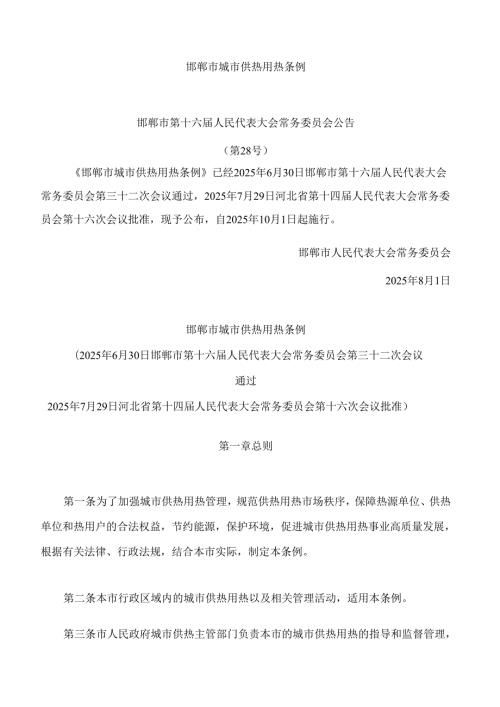 邯郸市城市供热用热条例

邯郸市第十六届人民代表大会常务委员会公告

（第28号）

《邯郸市城市供热用热条例》已经2025年6月30日邯郸市第十六届人民代表大会常务委员会第三十二次会议通过，2025年7月29日河北省第十四届人民代表大会常务委员会第十六次会议批准，现予公布，自2025年10月1日起施行。

邯郸市人民代表大会常务委员会

2025年8月1日

邯郸市城市供热用热条例

（2025年6月30日邯郸市第十六届人民代表大会常务委员会第三十二次会议通过

2025年7月29日河北省第十四届人民代表大会常务委员会第十六次会议批准）

第一章总则

第一条为了加强城市供热用热管理，规范供热用热市场秩序，保障热源单位、供热单位和热用户的合法权益，节约能源，保护环境，促进城市供热用热事业高质量发展，根据有关法律、行政法规，结合本市实际，制定本条例。

第二条本市行政区域内的城市供热用热以及相关管理活动，适用本条例。

第三条市人民政府城市供热主管部门负责本市的城市供热用热的指导和监督管理，